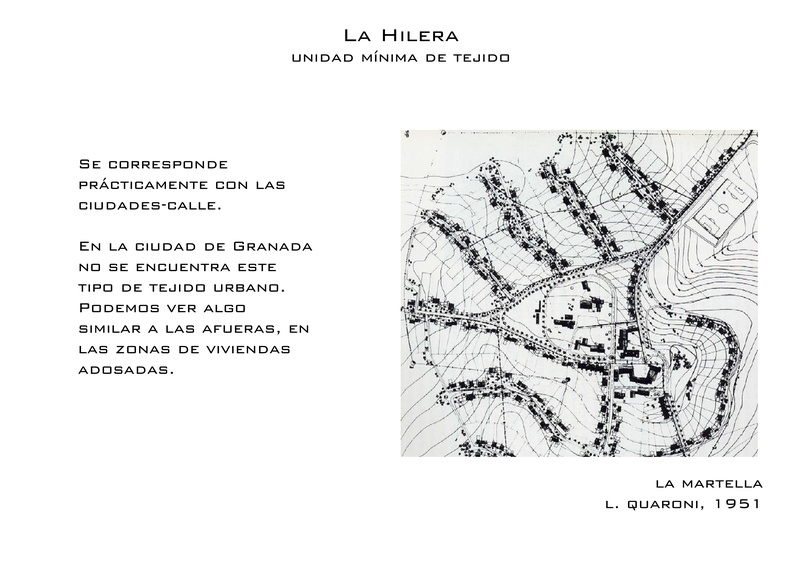 La Hilera
unidad mínima de tejido

Se corresponde prácticamente con las ciudades-calle.

En la ciudad de Granada no se encuentra este tipo de tejido urbano. Podemos ver algo similar a las afueras, en las zonas de viviendas adosadas.

la martella
l. quaroni, 1951